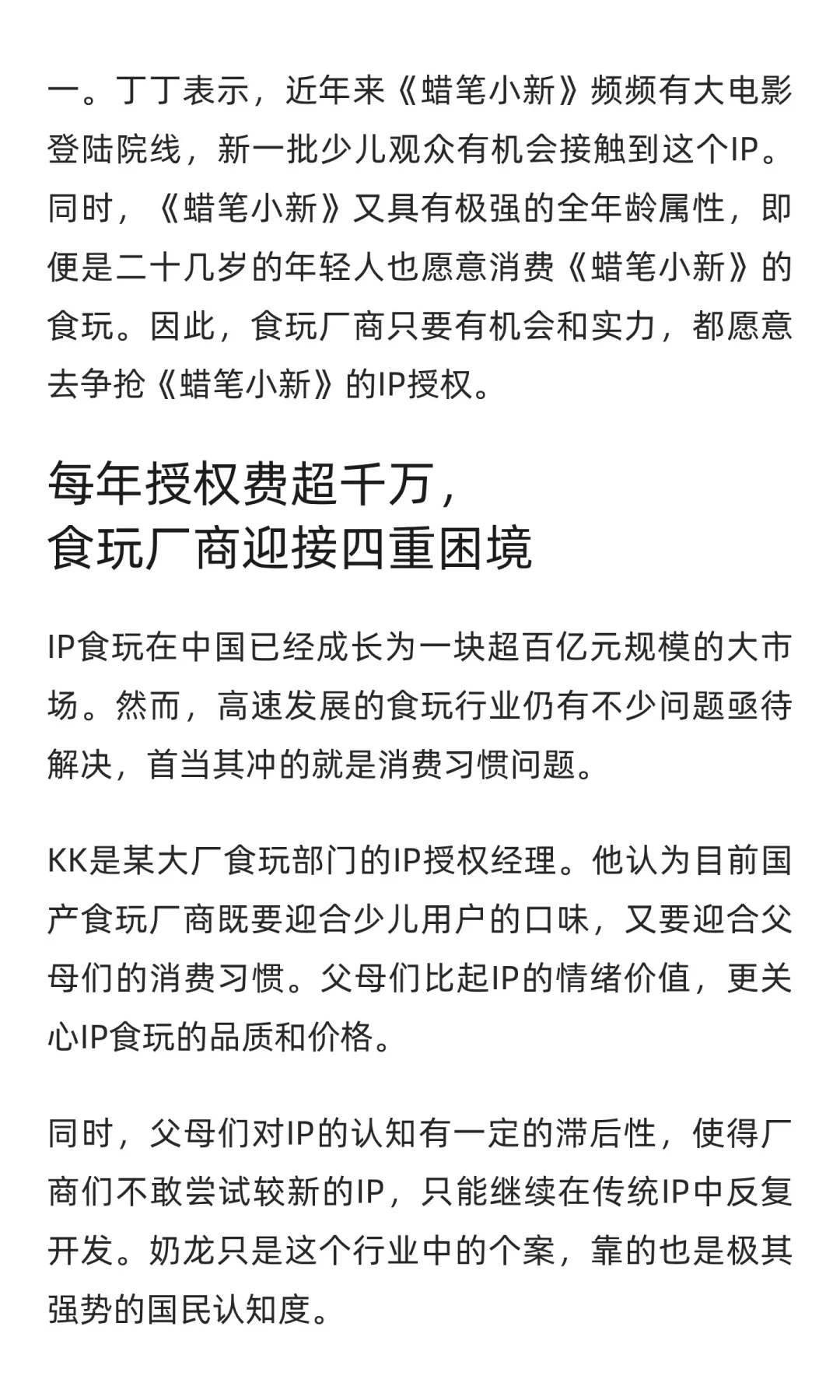 一。丁丁表示，近年来《蜡笔小新》频频有大电影登陆院线，新一批少儿观众有机会接触到这个IP。同时，《蜡笔小新》又具有极强的全年龄属性，即便是二十几岁的年轻人也愿意消费《蜡笔小新》的食玩。因此，食玩厂商只要有机会和实力，都愿意去争抢《蜡笔小新》的IP授权。

每年授权费超千万，
食玩厂商迎接四重困境

IP食玩在中国已经成长为一块超百亿元规模的大市场。然而，高速发展的食玩行业仍有不少问题亟待解决，首当其冲的就是消费习惯问题。

KK是某大厂食玩部门的IP授权经理。他认为目前国产食玩厂商既要迎合少儿用户的口味，又要迎合父母们的消费习惯。父母们比起IP的情绪价值，更关心IP食玩的品质和价格。

同时，父母们对IP的认知有一定的滞后性，使得厂商们不敢尝试较新的IP，只能继续在传统IP中反复开发。奶龙只是这个行业中的个案，靠的也是极其强势的国民认知度。